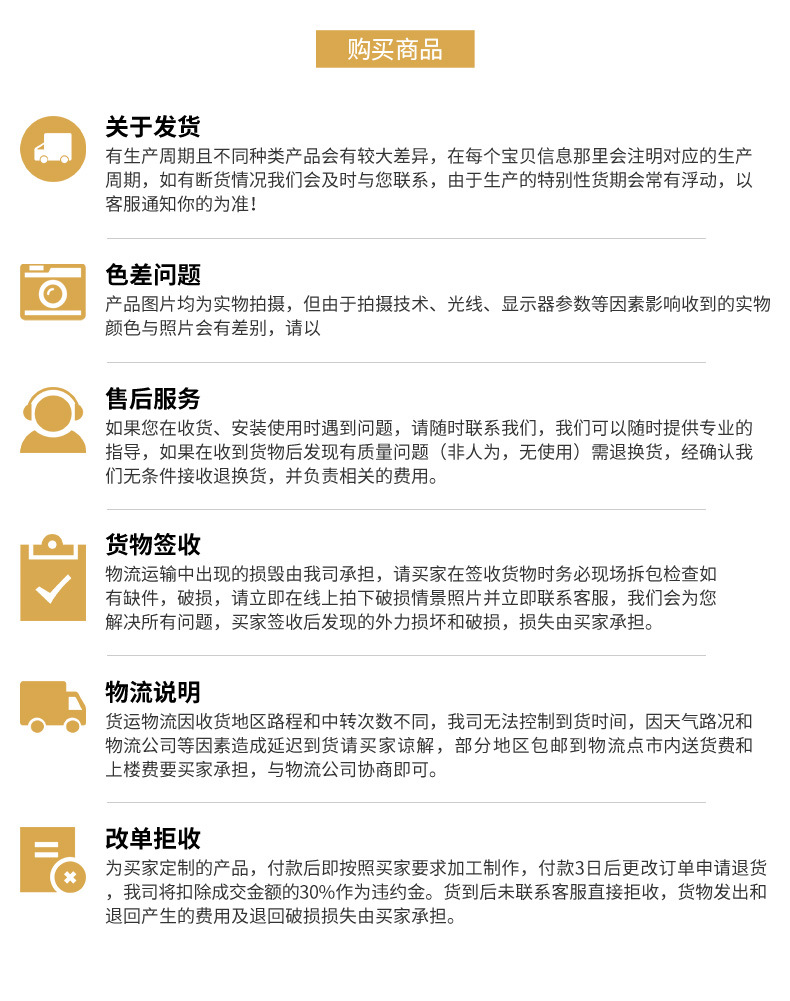 购买商品

关于发货
有生产周期且不同种类产品会有较大差异，在每个宝贝信息那里会注明对应的生产周期，如有断货情况我们会及时与您联系，由于生产的特别性货期会常有浮动，以客服通知你的为准！

色差问题
产品图片均为实物拍摄，但由于拍摄技术、光线、显示器参数等因素影响收到的实物颜色与照片会有差别，请以

售后服务
如果您在收货、安装使用时遇到问题，请随时联系我们，我们可以随时提供专业的指导，如果在收到货物后发现有质量问题（非人为，无使用）需退换货，经确认我们无条件接收退换货，并负责相关的费用。

货物签收
物流运输中出现的损毁由我司承担，请买家在签收货物时务必现场拆包检查如有缺件，破损，请立即在线上拍下破损情景照片并立即联系客服，我们会为您解决所有问题，买家签收后发现的外力损坏和破损，损失由买家承担。

物流说明
货运物流因收货地区路程和中转次数不同，我司无法控制到货时间，因天气路况和物流公司等因素造成延迟到货请买家谅解，部分地区包邮到物流点市内送货费和上楼费要买家承担，与物流公司协商即可。

改单拒收
为买家定制的产品，付款后即按照买家要求加工制作，付款3日后更改订单申请退货，我司将扣除成交金额的30%作为违约金。货到后未联系客服直接拒收，货物发出和退回产生的费用及退回破损损失由买家承担。